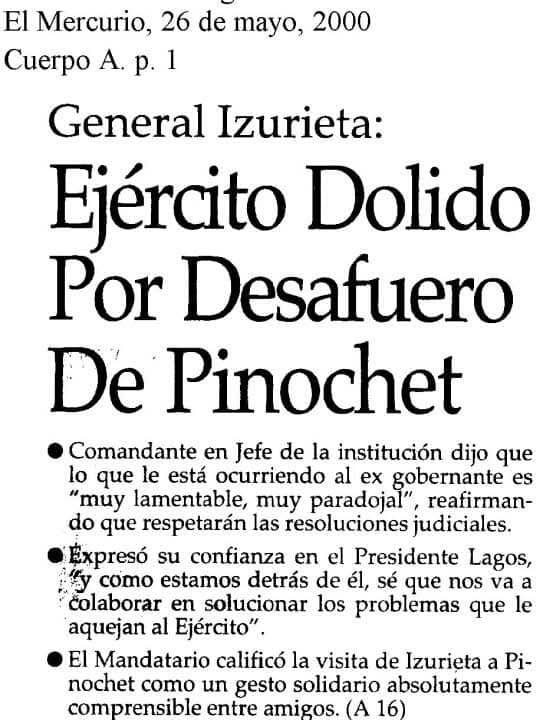 El Mercurio, 26 de mayo, 2000
Cuerpo A. p. 1

General Izurieta:
Ejército Dolido Por Desafuero De Pinochet

● Comandante en Jefe de la institución dijo que lo que le está ocurriendo al ex gobernante es "muy lamentable, muy paradojal", reafirmando que respetarán las resoluciones judiciales.

● Expresó su confianza en el Presidente Lagos, "y como estamos detrás de él, sé que nos va a colaborar en solucionar los problemas que le aquejan al Ejército".

● El Mandatario calificó la visita de Izurieta a Pinochet como un gesto solidario absolutamente comprensible entre amigos. (A 16)